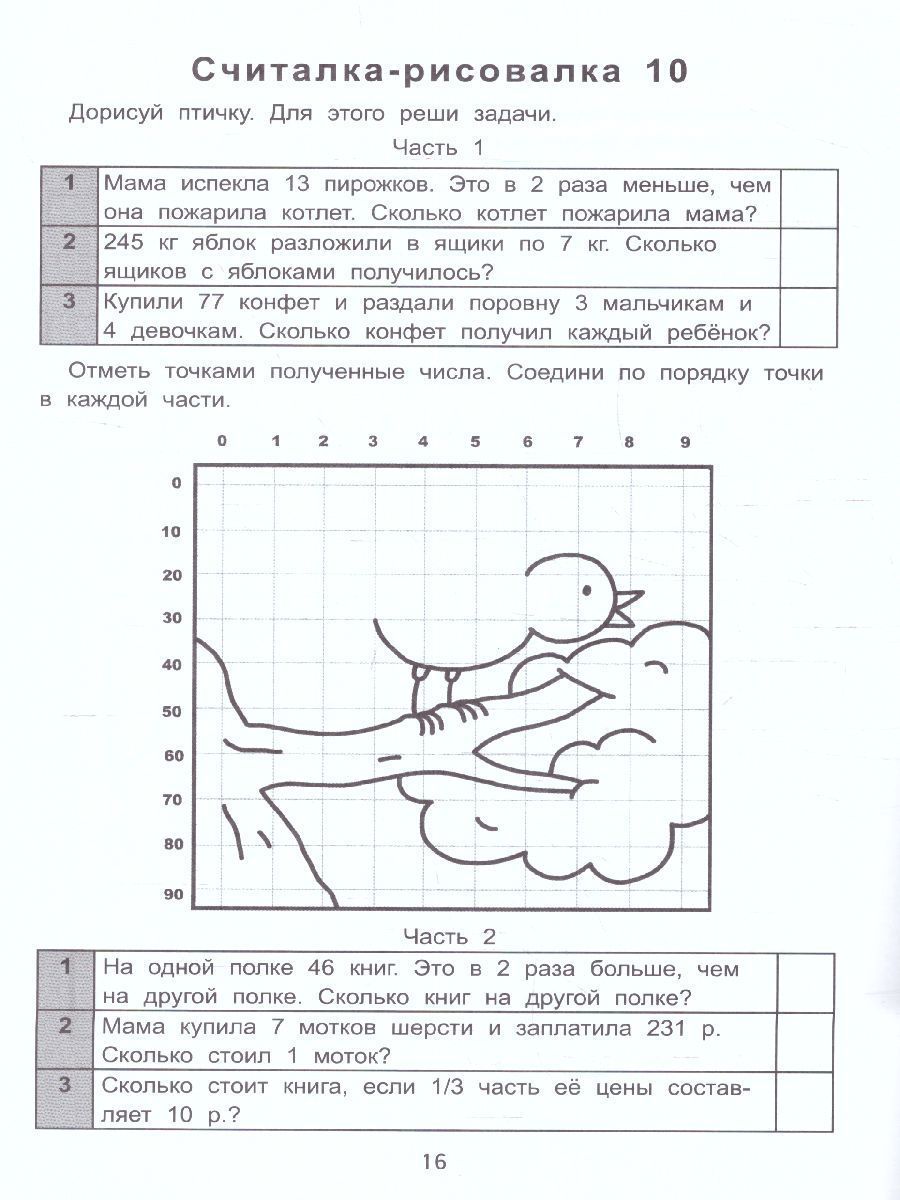 Считалка-рисовалка 10

Дорисуй птичку. Для этого реши задачи.

Часть 1

| 1 | Мама испекла 13 пирожков. Это в 2 раза меньше, чем она пожарила котлет. Сколько котлет пожарила мама? |  |
|---|---|---|
| 2 | 245 кг яблок разложили в ящики по 7 кг. Сколько ящиков с яблоками получилось? |  |
| 3 | Купили 77 конфет и раздали поровну 3 мальчикам и 4 девочкам. Сколько конфет получил каждый ребёнок? |  |

Отметь точками полученные числа. Соедини по порядку точки в каждой части.

0 1 2 3 4 5 6 7 8 9

0
10
20
30
40
50
60
70
80
90

Часть 2

| 1 | На одной полке 46 книг. Это в 2 раза больше, чем на другой полке. Сколько книг на другой полке? |  |
|---|---|---|
| 2 | Мама купила 7 мотков шерсти и заплатила 231 р. Сколько стоил 1 моток? |  |
| 3 | Сколько стоит книга, если 1/3 часть её цены составляет 10 р.? |  |

16